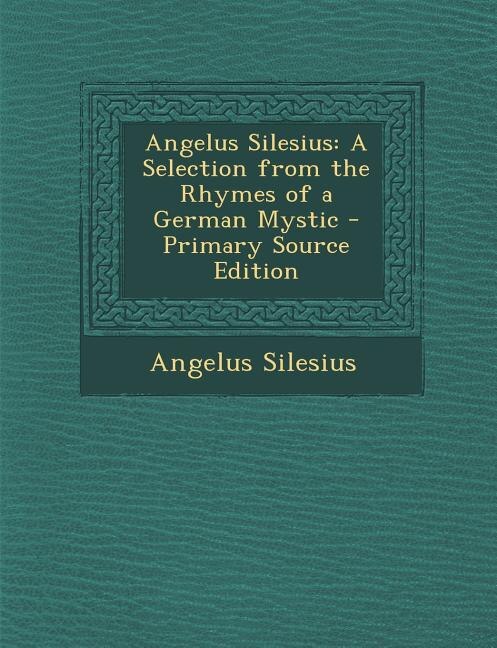 Angelus Silesius: A Selection from the Rhymes of a German Mystic - Primary Source Edition

Angelus Silesius